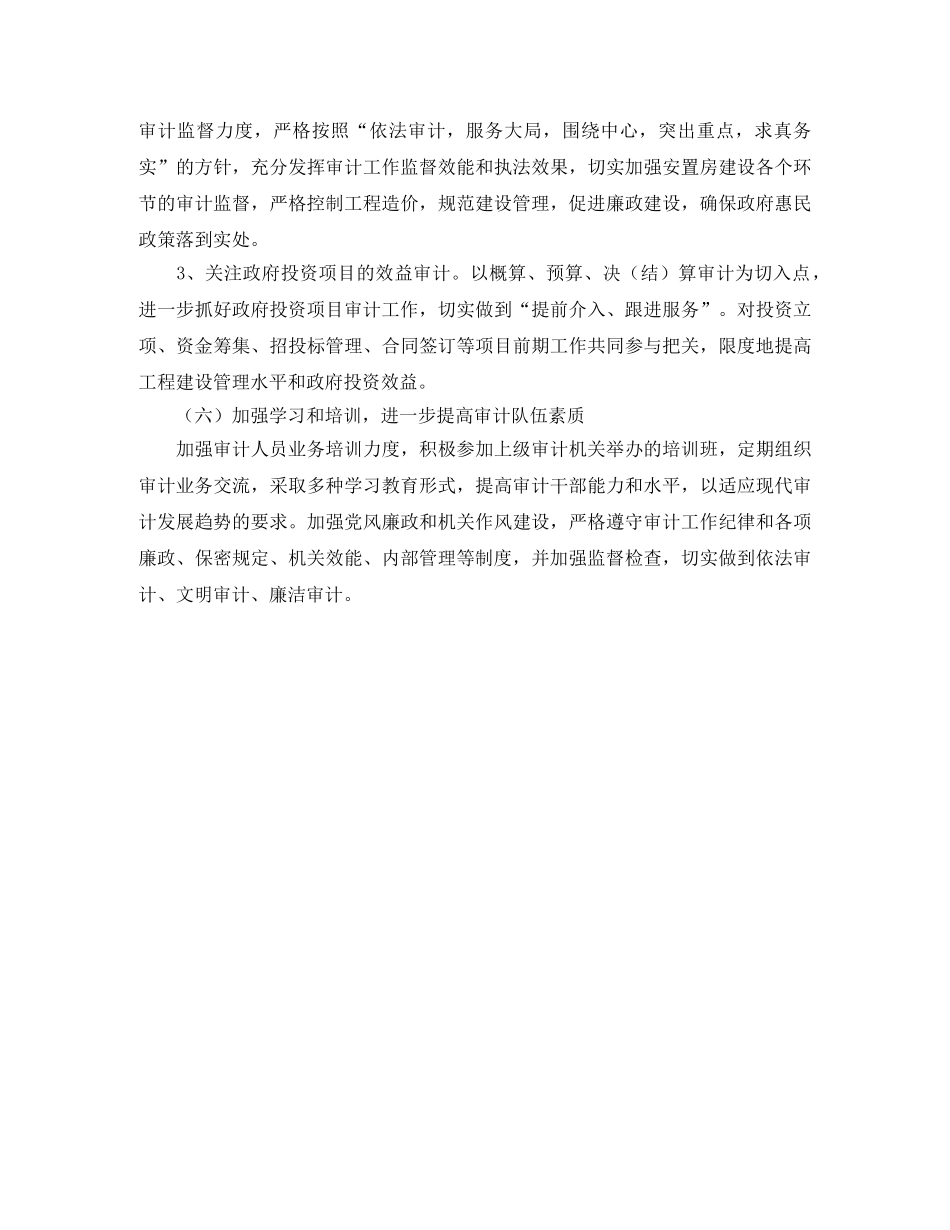 审计监督力度，严格按照“依法审计，服务大局，围绕中心，突出重点，求真务实”的方针，充分发挥审计工作监督效能和执法效果，切实加强安置房建设各个环节的审计监督，严格控制工程造价，规范建设管理，促进廉政建设，确保政府惠民政策落到实处。

3、关注政府投资项目的效益审计。以概算、预算、决（结）算审计为切入点，进一步抓好政府投资项目审计工作，切实做到“提前介入、跟进服务”。对投资立项、资金筹集、招投标管理、合同签订等项目前期工作共同参与把关，限度地提高工程建设管理水平和政府投资效益。

（六）加强学习和培训，进一步提高审计队伍素质

加强审计人员业务培训力度，积极参加上级审计机关举办的培训班，定期组织审计业务交流，采取多种学习教育形式，提高审计干部能力和水平，以适应现代审计发展趋势的要求。加强党风廉政和机关作风建设，严格遵守审计工作纪律和各项廉政、保密规定、机关效能、内部管理等制度，并加强监督检查，切实做到依法审计、文明审计、廉洁审计。